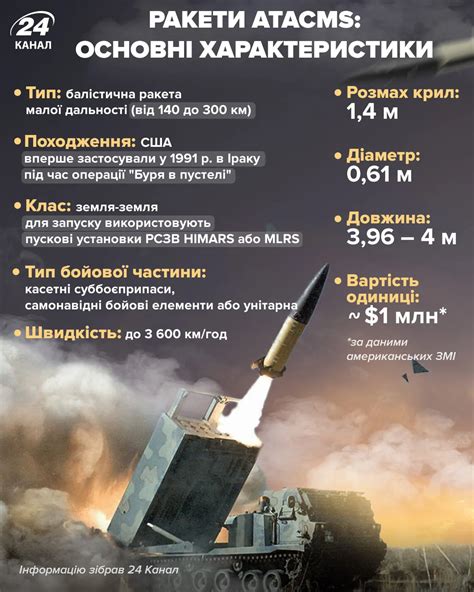 24 КАНАЛ

РАКЕТИ ATACMS: ОСНОВНІ ХАРАКТЕРИСТИКИ

• Тип: балістична ракета малої дальності (від 140 до 300 км)

• Походження: США вперше застосували у 1991 р. в Іраку під час операції "Буря в пустелі"

• Клас: земля-земля для запуску використовують пускові установки РСЗВ HIMARS або MLRS

• Тип бойової частини: касетні суббоєприпаси, самонавідні бойові елементи або унітарна

• Швидкість: до 3 600 км/год

• Розмах крил: 1,4 м

• Діаметр: 0,61 м

• Довжина: 3,96 – 4 м

• Вартість одиниці: ~ $1 млн*

*за даними американських ЗМІ

Інформацію зібрав 24 Канал